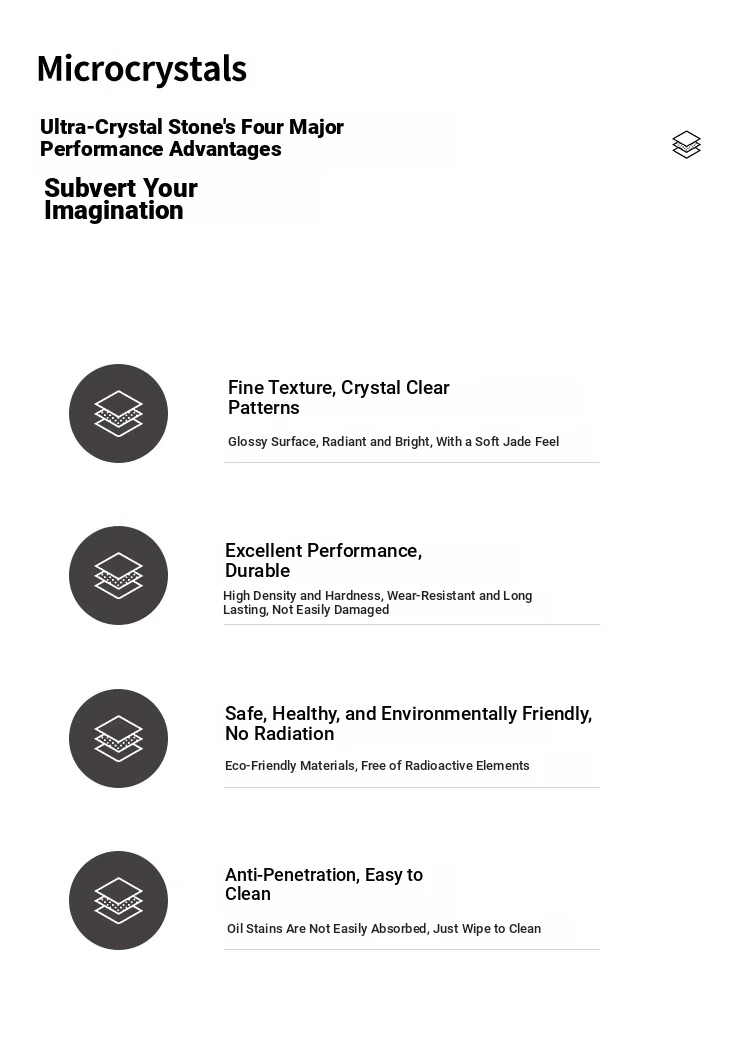 Microcrystals

Ultra-Crystal Stone's Four Major Performance Advantages

Subvert Your Imagination

Fine Texture, Crystal Clear Patterns

Glossy Surface, Radiant and Bright, With a Soft Jade Feel

Excellent Performance, Durable

High Density and Hardness, Wear-Resistant and Long Lasting, Not Easily Damaged

Safe, Healthy, and Environmentally Friendly, No Radiation

Eco-Friendly Materials, Free of Radioactive Elements

Anti-Penetration, Easy to Clean

Oil Stains Are Not Easily Absorbed, Just Wipe to Clean